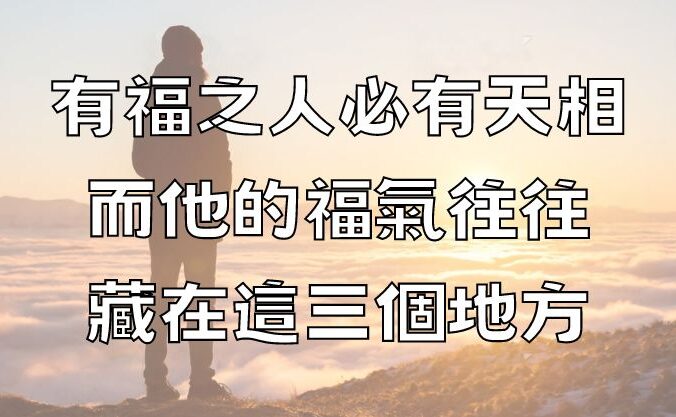 有福之人必有天相
而他的福氣往往
藏在這三個地方